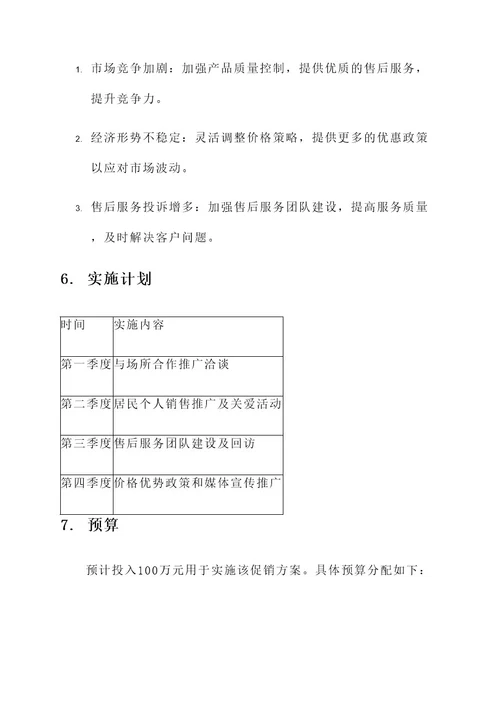 1. 市场竞争加剧：加强产品质量控制，提供优质的售后服务，提升竞争力。

2. 经济形势不稳定：灵活调整价格策略，提供更多的优惠政策以应对市场波动。

3. 售后服务投诉增多：加强售后服务团队建设，提高服务质量，及时解决客户问题。

6. 实施计划

| 时间 | 实施内容 |
|---|---|
| 第一季度 | 与场所合作推广洽谈 |
| 第二季度 | 居民个人销售推广及关爱活动 |
| 第三季度 | 售后服务团队建设及回访 |
| 第四季度 | 价格优势政策和媒体宣传推广 |

7. 预算

预计投入100万元用于实施该促销方案。具体预算分配如下：